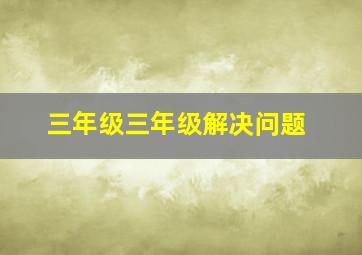 三年级三年级解决问题